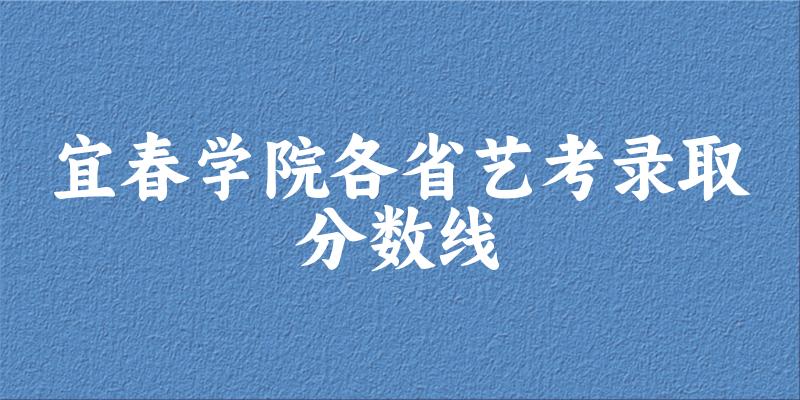 宜春学院各省艺考录取分数线